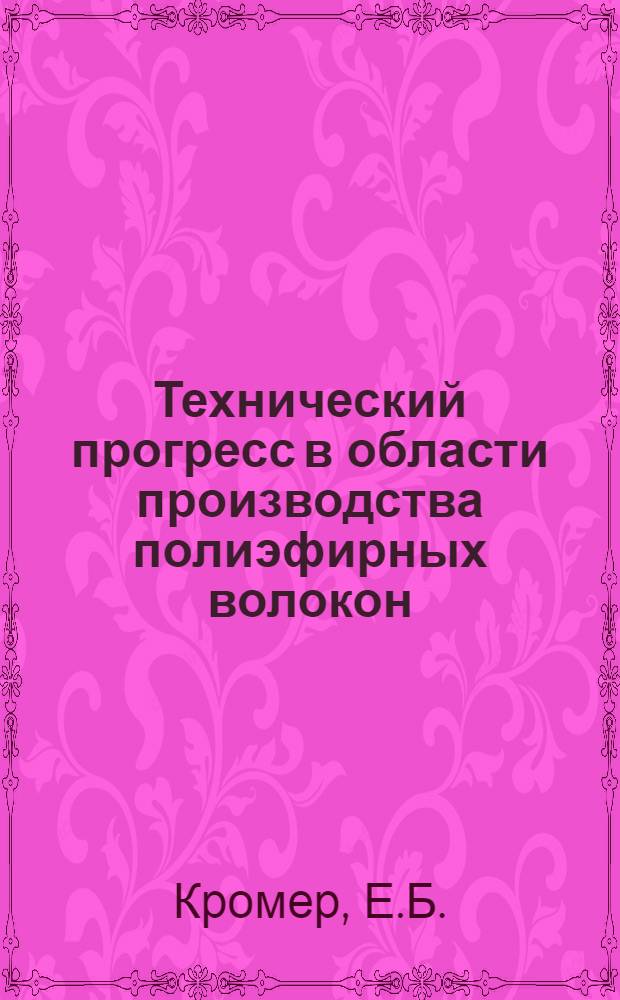 Технический прогресс в области производства полиэфирных волокон

Кромер, Е.Б.